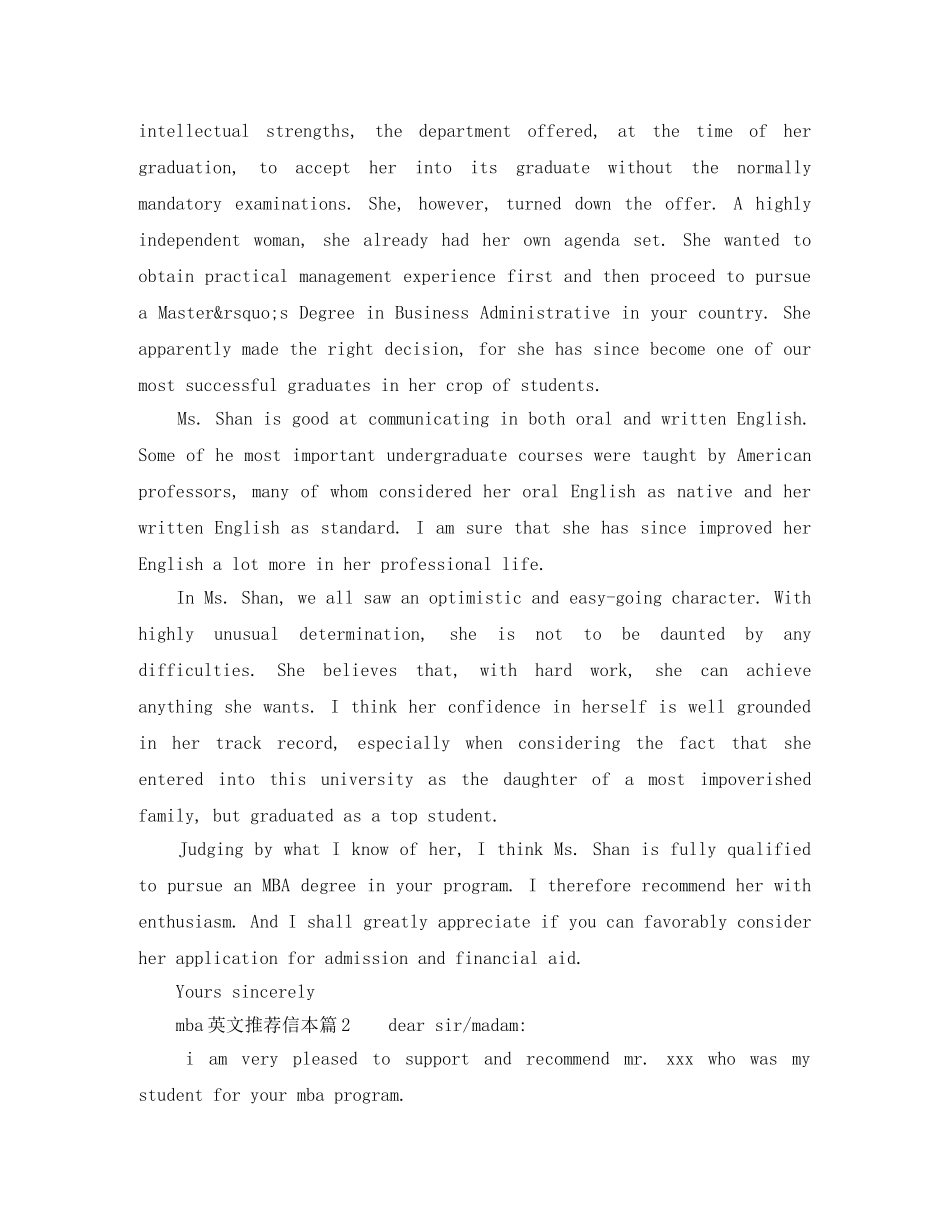 intellectual strengths, the department offered, at the time of her graduation, to accept her into its graduate without the normally mandatory examinations. She, however, turned down the offer. A highly independent woman, she already had her own agenda set. She wanted to obtain practical management experience first and then proceed to pursue a Master&rsquo;s Degree in Business Administrative in your country. She apparently made the right decision, for she has since become one of our most successful graduates in her crop of students.

Ms. Shan is good at communicating in both oral and written English. Some of he most important undergraduate courses were taught by American professors, many of whom considered her oral English as native and her written English as standard. I am sure that she has since improved her English a lot more in her professional life.

In Ms. Shan, we all saw an optimistic and easy-going character. With highly unusual determination, she is not to be daunted by any difficulties. She believes that, with hard work, she can achieve anything she wants. I think her confidence in herself is well grounded in her track record, especially when considering the fact that she entered into this university as the daughter of a most impoverished family, but graduated as a top student.

Judging by what I know of her, I think Ms. Shan is fully qualified to pursue an MBA degree in your program. I therefore recommend her with enthusiasm. And I shall greatly appreciate if you can favorably consider her application for admission and financial aid.

Yours sincerely

mba英文推荐信本篇2 dear sir/madam:

i am very pleased to support and recommend mr. xxx who was my student for your mba program.